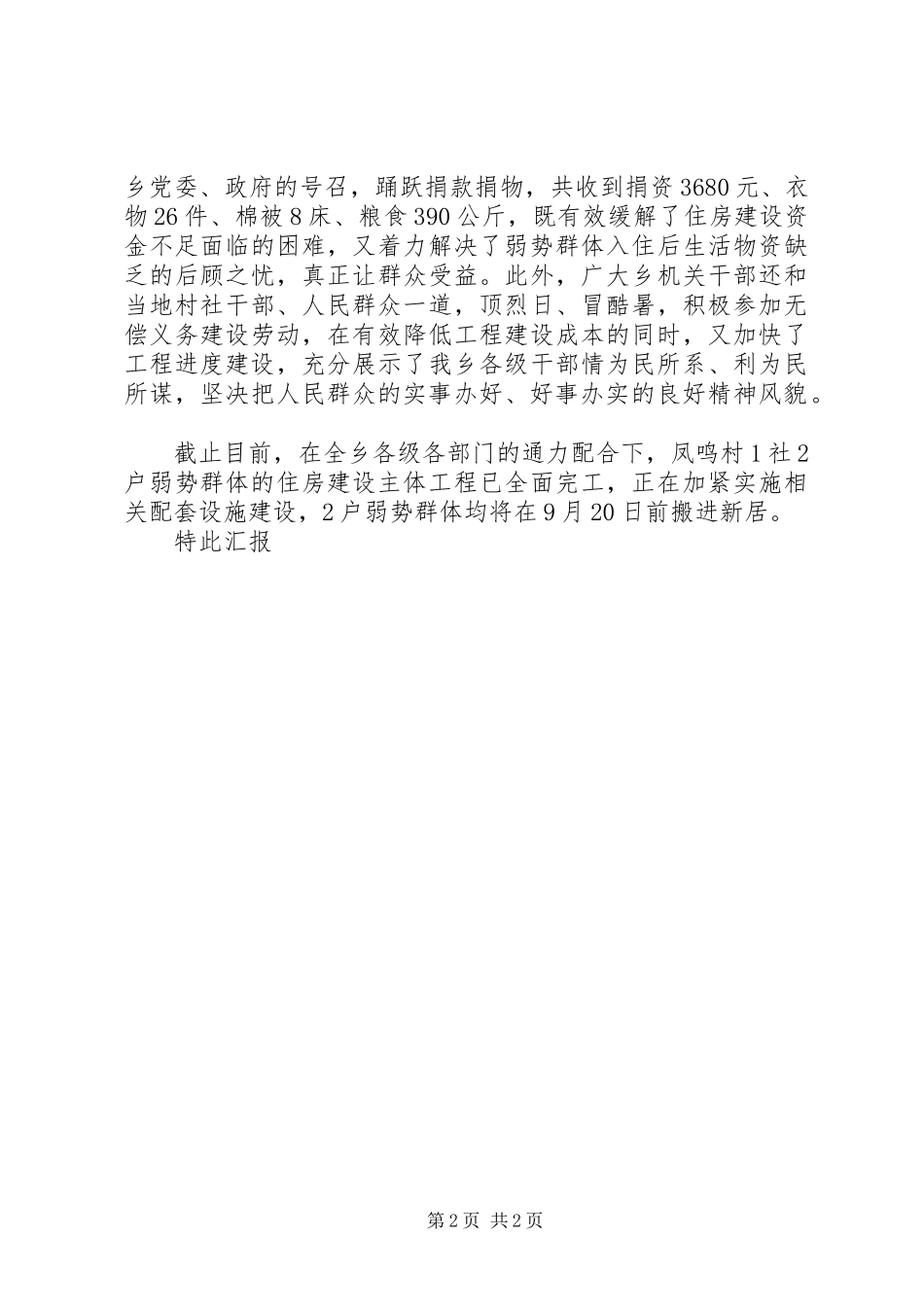 乡党委、政府的号召，踊跃捐款捐物，共收到捐资3680元、衣物26件、棉被8床、粮食390公斤，既有效缓解了住房建设资金不足面临的困难，又着力解决了弱势群体入住后生活物资缺乏的后顾之忧，真正让群众受益。此外，广大乡机关干部还和当地村社干部、人民群众一道，顶烈日、冒酷暑，积极参加无偿义务建设劳动，在有效降低工程建设成本的同时，又加快了工程进度建设，充分展示了我乡各级干部情为民所系、利为民所谋，坚决把人民群众的实事办好、好事办实的良好精神风貌。

截止目前，在全乡各级各部门的通力配合下，凤鸣村1社2户弱势群体的住房建设主体工程已全面完工，正在加紧实施相关配套设施建设，2户弱势群体均将在9月20日前搬进新居。

特此汇报

第2页 共2页